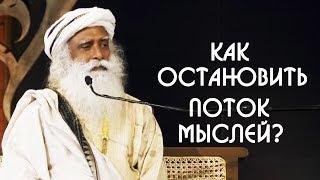 КАК ОСТАНОВИТЬ ПОТОК МЫСЛЕЙ?